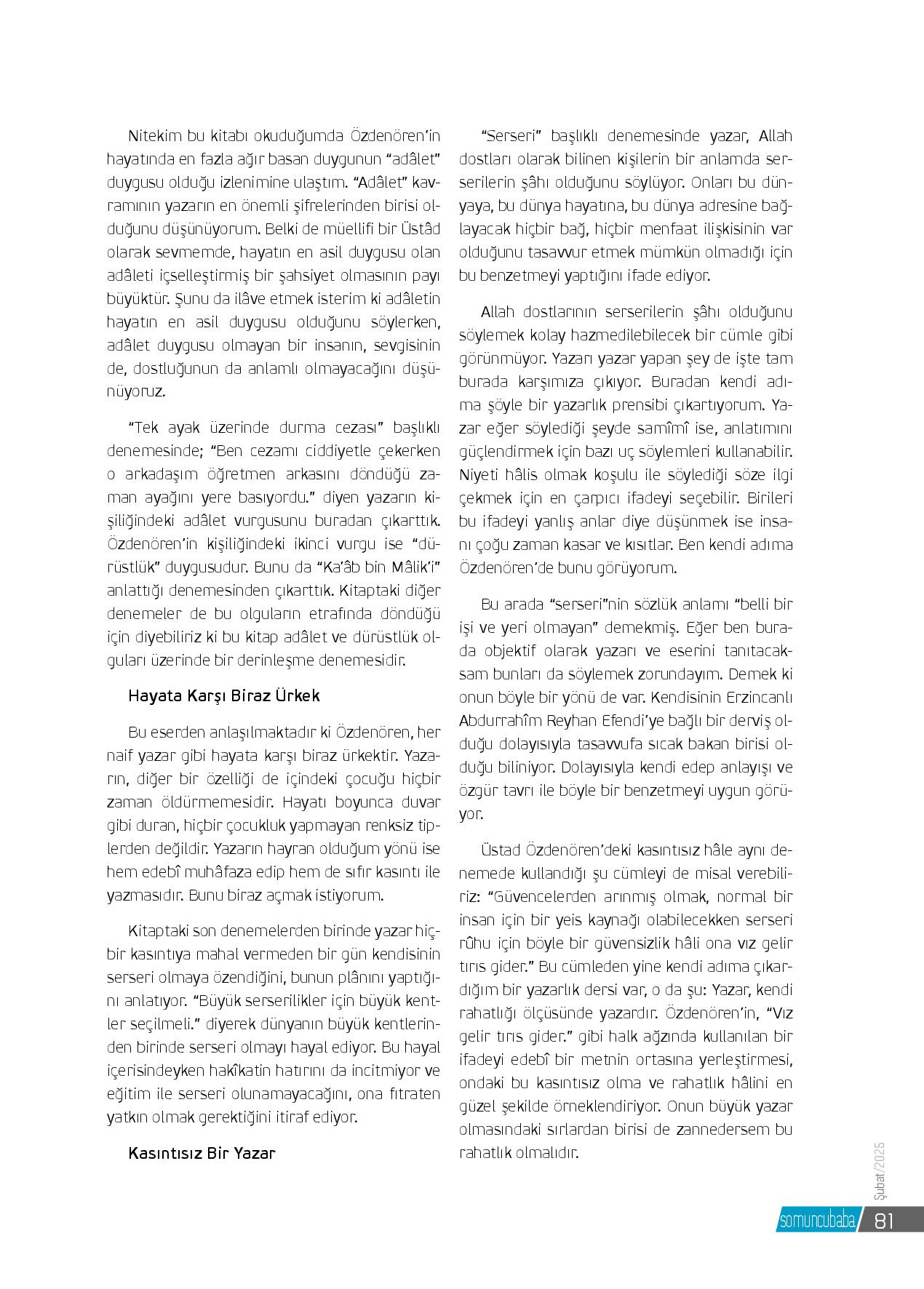 Nitekim bu kitabı okuduğumda Özdenören'in hayatında en fazla ağır basan duygunun "adâlet" duygusu olduğu izlenimine ulaştım. "Adâlet" kavramının yazarın en önemli şifrelerinden birisi olduğunu düşünüyorum. Belki de müellifi bir Üstâd olarak sevmemde, hayatın en asil duygusu olan adâleti içselleştirmiş bir şahsiyet olmasının payı büyüktür. Şunu da ilâve etmek isterim ki adâletin hayatın en asil duygusu olduğunu söylerken, adâlet duygusu olmayan bir insanın, sevgisinin de, dostluğunun da anlamlı olmayacağını düşünüyoruz.

"Tek ayak üzerinde durma cezası" başlıklı denemesinde; "Ben cezamı ciddiyetle çekerken o arkadaşım öğretmen arkasını döndüğü zaman ayağını yere basıyordu." diyen yazarın kişiliğindeki adâlet vurgusunu buradan çıkarttık. Özdenören'in kişiliğindeki ikinci vurgu ise "dürüstlük" duygusudur. Bunu da "Ka'âb bin Mâlik'i" anlattığı denemesinden çıkarttık. Kitaptaki diğer denemeler de bu olguların etrafında döndüğü için diyebiliriz ki bu kitap adâlet ve dürüstlük olguları üzerinde bir derinleşme denemesidir.

Hayata Karşı Biraz Ürkek

Bu eserden anlaşılmaktadır ki Özdenören, her naif yazar gibi hayata karşı biraz ürkektir. Yazarın, diğer bir özelliği de içindeki çocuğu hiçbir zaman öldürmemesidir. Hayatı boyunca duvar gibi duran, hiçbir çocukluk yapmayan renksiz tiplerden değildir. Yazarın hayran olduğum yönü ise hem edebî muhâfaza edip hem de sıfır kasıntı ile yazmasıdır. Bunu biraz açmak istiyorum.

Kitaptaki son denemelerden birinde yazar hiçbir kasıntıya mahal vermeden bir gün kendisinin serseri olmaya özendiğini, bunun plânını yaptığını anlatıyor. "Büyük serserilikler için büyük kentler seçilmeli." diyerek dünyanın büyük kentlerinden birinde serseri olmayı hayal ediyor. Bu hayal içerisindeyken hakîkatin hatırını da incitmiyor ve eğitim ile serseri olunamayacağını, ona fıtraten yatkın olmak gerektiğini itiraf ediyor.

Kasıntısız Bir Yazar

"Serseri" başlıklı denemesinde yazar, Allah dostları olarak bilinen kişilerin bir anlamda serserilerin şâhı olduğunu söylüyor. Onları bu dünyaya, bu dünya hayatına, bu dünya adresine bağlayacak hiçbir bağ, hiçbir menfaat ilişkisinin var olduğunu tasavvur etmek mümkün olmadığı için bu benzetmeyi yaptığını ifade ediyor.

Allah dostlarının serserilerin şâhı olduğunu söylemek kolay hazmedilebilecek bir cümle gibi görünmüyor. Yazarı yazar yapan şey de işte tam burada karşımıza çıkıyor. Buradan kendi adıma şöyle bir yazarlık prensibi çıkartıyorum. Yazar eğer söylediği şeyde samîmî ise, anlatımını güçlendirmek için bazı uç söylemleri kullanabilir. Niyeti hâlis olmak koşulu ile söylediği söze ilgi çekmek için en çarpıcı ifadeyi seçebilir. Birileri bu ifadeyi yanlış anlar diye düşünmek ise insanı çoğu zaman kasar ve kısıtlar. Ben kendi adıma Özdenören'de bunu görüyorum.

Bu arada "serseri"nin sözlük anlamı "belli bir işi ve yeri olmayan" demekmiş. Eğer ben burada objektif olarak yazarı ve eserini tanıtacaksam bunları da söylemek zorundayım. Demek ki onun böyle bir yönü de var. Kendisinin Erzincanlı Abdurrahîm Reyhan Efendi'ye bağlı bir derviş olduğu dolayısıyla tasavvufa sıcak bakan birisi olduğu biliniyor. Dolayısıyla kendi edep anlayışı ve özgür tavrı ile böyle bir benzetmeyi uygun görüyor.

Üstad Özdenören'deki kasıntısız hâle aynı denemede kullandığı şu cümleyi de misal verebiliriz: "Güvencelerden arınmış olmak, normal bir insan için bir yeis kaynağı olabilecekken serseri rûhu için böyle bir güvensizlik hâli ona vız gelir tırıs gider." Bu cümleden yine kendi adıma çıkardığım bir yazarlık dersi var, o da şu: Yazar, kendi rahatlığı ölçüsünde yazardır. Özdenören'in, "Vız gelir tırıs gider." gibi halk ağzında kullanılan bir ifadeyi edebî bir metnin ortasına yerleştirmesi, ondaki bu kasıntısız olma ve rahatlık hâlini en güzel şekilde örneklendiriyor. Onun büyük yazar olmasındaki sırlardan birisi de zannedersem bu rahatlık olmalıdır.

Şubat/2025

somuncubaba 81